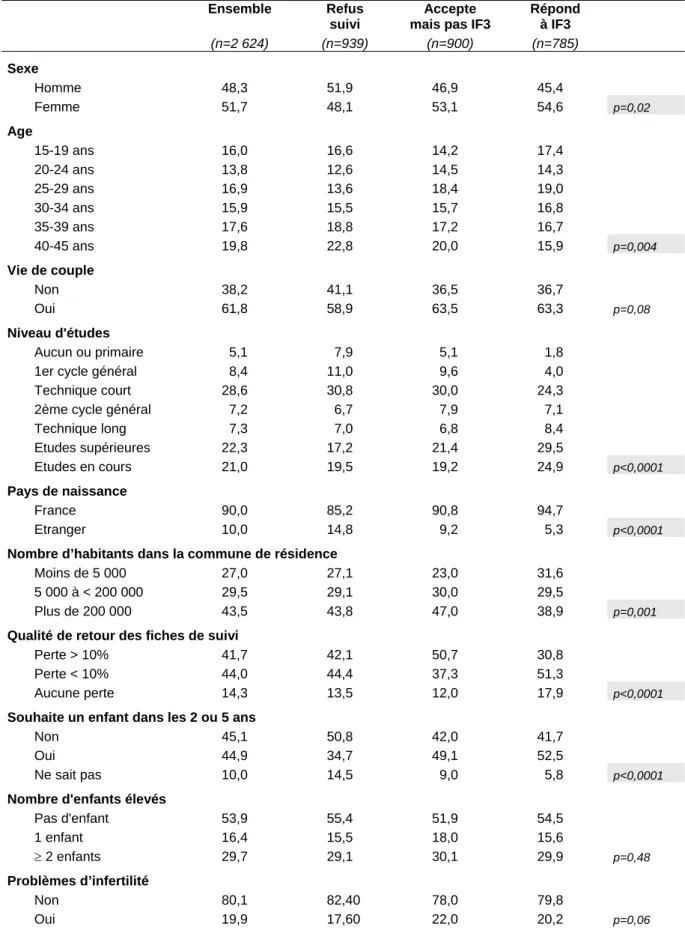 |  | Ensemble | Refus suivi | Accepte mais pas IF3 | Répond à IF3 |  |
|---|---|---|---|---|---|
|  | (n=2 624) | (n=939) | (n=900) | (n=785) |  |
| Sexe |  |  |  |  |  |
| Homme | 48,3 | 51,9 | 46,9 | 45,4 |  |
| Femme | 51,7 | 48,1 | 53,1 | 54,6 | p=0,02 |
| Age |  |  |  |  |  |
| 15-19 ans | 16,0 | 16,6 | 14,2 | 17,4 |  |
| 20-24 ans | 13,8 | 12,6 | 14,5 | 14,3 |  |
| 25-29 ans | 16,9 | 13,6 | 18,4 | 19,0 |  |
| 30-34 ans | 15,9 | 15,5 | 15,7 | 16,8 |  |
| 35-39 ans | 17,6 | 18,8 | 17,2 | 16,7 |  |
| 40-45 ans | 19,8 | 22,8 | 20,0 | 15,9 | p=0,004 |
| Vie de couple |  |  |  |  |  |
| Non | 38,2 | 41,1 | 36,5 | 36,7 |  |
| Oui | 61,8 | 58,9 | 63,5 | 63,3 | p=0,08 |
| Niveau d'études |  |  |  |  |  |
| Aucun ou primaire | 5,1 | 7,9 | 5,1 | 1,8 |  |
| 1er cycle général | 8,4 | 11,0 | 9,6 | 4,0 |  |
| Technique court | 28,6 | 30,8 | 30,0 | 24,3 |  |
| 2ème cycle général | 7,2 | 6,7 | 7,9 | 7,1 |  |
| Technique long | 7,3 | 7,0 | 6,8 | 8,4 |  |
| Etudes supérieures | 22,3 | 17,2 | 21,4 | 29,5 |  |
| Etudes en cours | 21,0 | 19,5 | 19,2 | 24,9 | p<0,0001 |
| Pays de naissance |  |  |  |  |  |
| France | 90,0 | 85,2 | 90,8 | 94,7 |  |
| Etranger | 10,0 | 14,8 | 9,2 | 5,3 | p<0,0001 |
| Nombre d'habitants dans la commune de résidence |  |  |  |  |  |
| Moins de 5 000 | 27,0 | 27,1 | 23,0 | 31,6 |  |
| 5 000 à < 200 000 | 29,5 | 29,1 | 30,0 | 29,5 |  |
| Plus de 200 000 | 43,5 | 43,8 | 47,0 | 38,9 | p=0,001 |
| Qualité de retour des fiches de suivi |  |  |  |  |  |
| Perte > 10% | 41,7 | 42,1 | 50,7 | 30,8 |  |
| Perte < 10% | 44,0 | 44,4 | 37,3 | 51,3 |  |
| Aucune perte | 14,3 | 13,5 | 12,0 | 17,9 | p<0,0001 |
| Souhaite un enfant dans les 2 ou 5 ans |  |  |  |  |  |
| Non | 45,1 | 50,8 | 42,0 | 41,7 |  |
| Oui | 44,9 | 34,7 | 49,1 | 52,5 |  |
| Ne sait pas | 10,0 | 14,5 | 9,0 | 5,8 | p<0,0001 |
| Nombre d'enfants élevés |  |  |  |  |  |
| Pas d'enfant | 53,9 | 55,4 | 51,9 | 54,5 |  |
| 1 enfant | 16,4 | 15,5 | 18,0 | 15,6 |  |
| ≥ 2 enfants | 29,7 | 29,1 | 30,1 | 29,9 | p=0,48 |
| Problèmes d'infertilité |  |  |  |  |  |
| Non | 80,1 | 82,40 | 78,0 | 79,8 |  |
| Oui | 19,9 | 17,60 | 22,0 | 20,2 | p=0,06 |